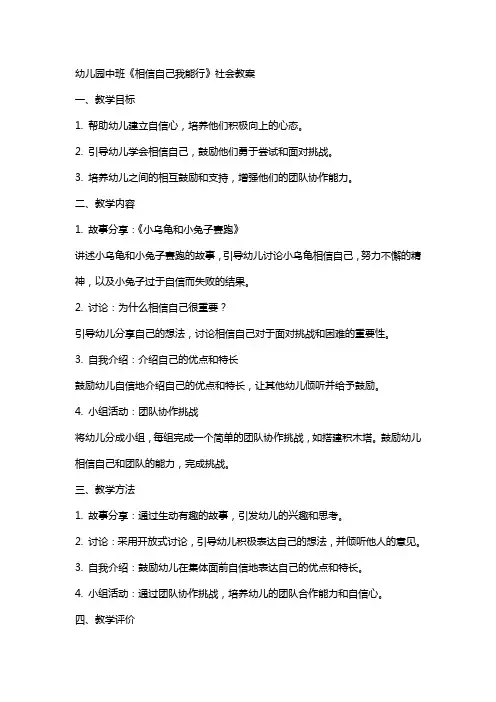 幼儿园中班《相信自己我能行》社会教案

一、教学目标

1. 帮助幼儿建立自信心，培养他们积极向上的心态。

2. 引导幼儿学会相信自己，鼓励他们勇于尝试和面对挑战。

3. 培养幼儿之间的相互鼓励和支持，增强他们的团队协作能力。

二、教学内容

1. 故事分享：《小乌龟和小兔子赛跑》

讲述小乌龟和小兔子赛跑的故事，引导幼儿讨论小乌龟相信自己，努力不懈的精神，以及小兔子过于自信而失败的结果。

2. 讨论：为什么相信自己很重要？

引导幼儿分享自己的想法，讨论相信自己对于面对挑战和困难的重要性。

3. 自我介绍：介绍自己的优点和特长

鼓励幼儿自信地介绍自己的优点和特长，让其他幼儿倾听并给予鼓励。

4. 小组活动：团队协作挑战

将幼儿分成小组，每组完成一个简单的团队协作挑战，如搭建积木塔。鼓励幼儿相信自己和团队的能力，完成挑战。

三、教学方法

1. 故事分享：通过生动有趣的故事，引发幼儿的兴趣和思考。

2. 讨论：采用开放式讨论，引导幼儿积极表达自己的想法，并倾听他人的意见。

3. 自我介绍：鼓励幼儿在集体面前自信地表达自己的优点和特长。

4. 小组活动：通过团队协作挑战，培养幼儿的团队合作能力和自信心。

四、教学评价